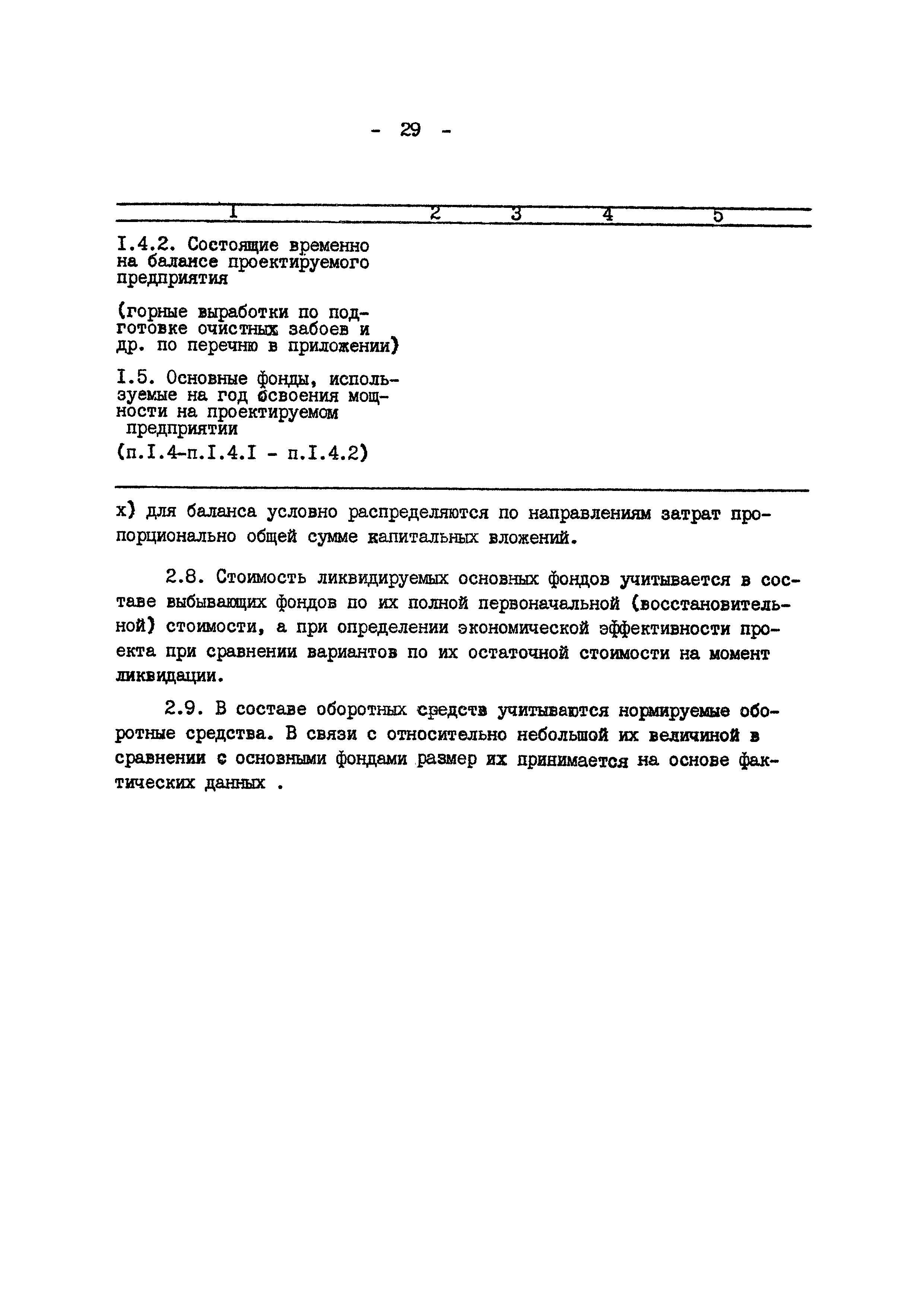 - 29 -

| I | 2 | 3 | 4 | 5 |
|---|---|---|---|---|
| I.4.2. Состоящие временно на балансе проектируемого предприятия (горные выработки по подготовке очистных забоев и др. по перечню в приложении) | | | | |
| I.5. Основные фонды, используемые на год освоения мощности на проектируемом предприятии (п.I.4-п.I.4.I - п.I.4.2) | | | | |

х) для баланса условно распределяются по направлениям затрат пропорционально общей сумме капитальных вложений.

2.8. Стоимость ликвидируемых основных фондов учитывается в составе выбывающих фондов по их полной первоначальной (восстановительной) стоимости, а при определении экономической эффективности проекта при сравнении вариантов по их остаточной стоимости на момент ликвидации.

2.9. В составе оборотных средств учитываются нормируемые оборотные средства. В связи с относительно небольшой их величиной в сравнении с основными фондами размер их принимается на основе фактических данных .